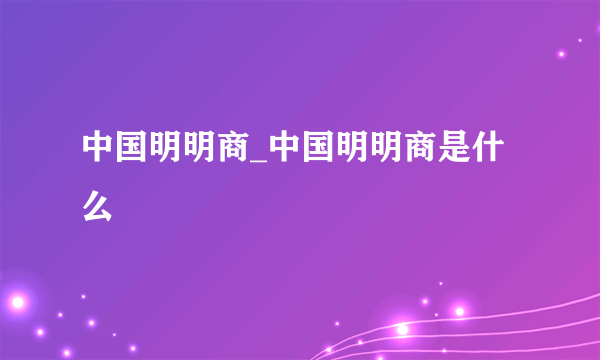 中国明明商_中国明明商是什么